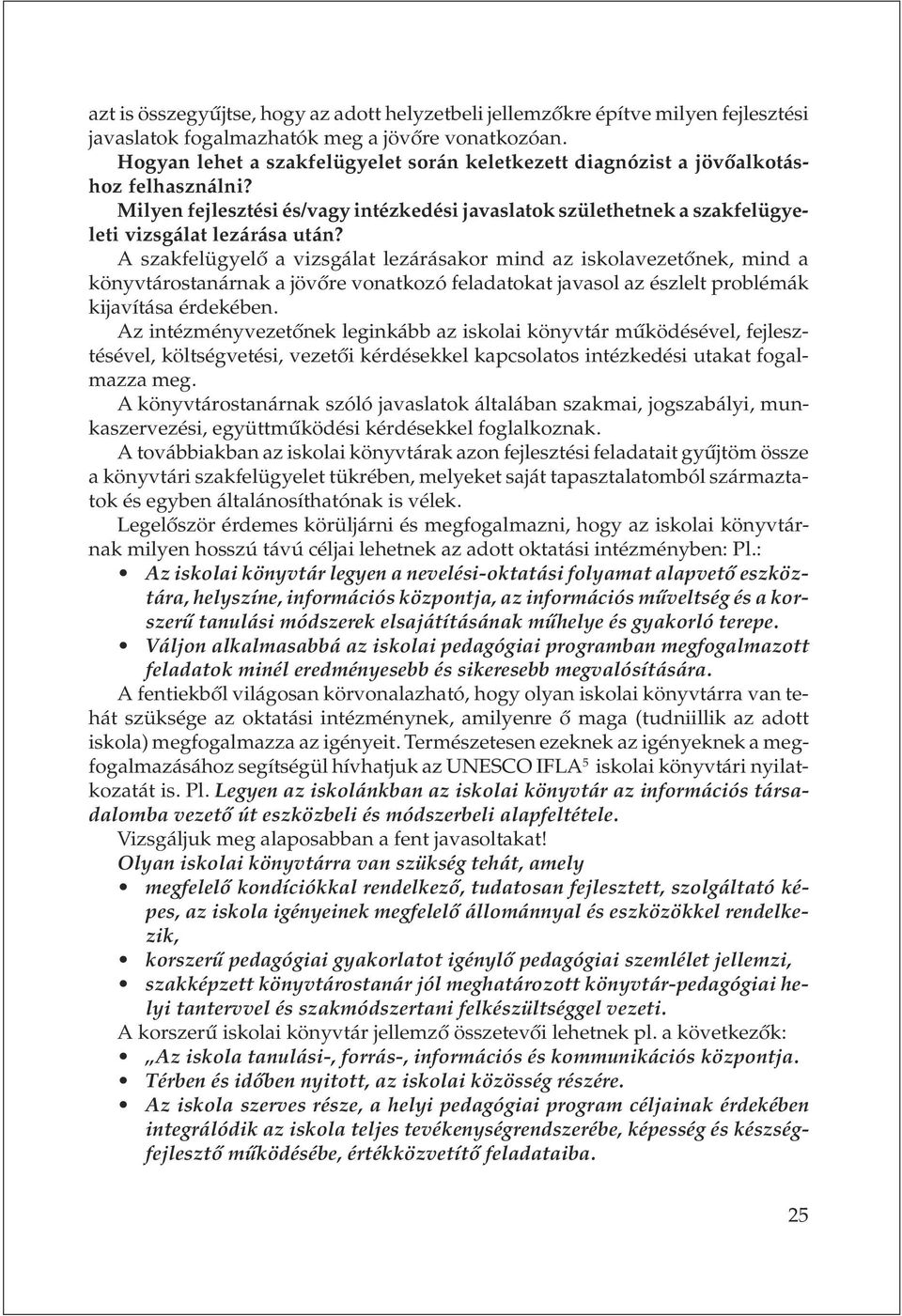 azt is összegyűjtse, hogy az adott helyzetbeli jellemzőkre építve milyen fejlesztési javaslatok fogalmazhatók meg a jövőre vonatkozóan.

Hogyan lehet a szakfelügyelet során keletkezett diagnózist a jövőalkotáshoz felhasználni?

Milyen fejlesztési és/vagy intézkedési javaslatok születhetnek a szakfelügyeleti vizsgálat lezárása után?

A szakfelügyelő a vizsgálat lezárásakor mind az iskolavezetőnek, mind a könyvtárostanárnak a jövőre vonatkozó feladatokat javasol az észlelt problémák kijavítása érdekében.

Az intézményvezetőnek leginkább az iskolai könyvtár működésével, fejlesztésével, költségvetési, vezetői kérdésekkel kapcsolatos intézkedési utakat fogalmazza meg.

A könyvtárostanárnak szóló javaslatok általában szakmai, jogszabályi, munkaszervezési, együttműködési kérdésekkel foglalkoznak.

A továbbiakban az iskolai könyvtárak azon fejlesztési feladatait gyűjtöm össze a könyvtári szakfelügyelet tükrében, melyeket saját tapasztalatomból származtatok és egyben általánosíthatónak is vélek.

Legelőször érdemes körüljárni és megfogalmazni, hogy az iskolai könyvtárnak milyen hosszú távú céljai lehetnek az adott oktatási intézményben: Pl.:
• Az iskolai könyvtár legyen a nevelési-oktatási folyamat alapvető eszköztára, helyszíne, információs központja, az információs műveltség és a korszerű tanulási módszerek elsajátításának műhelye és gyakorló terepe.
• Váljon alkalmasabbá az iskolai pedagógiai programban megfogalmazott feladatok minél eredményesebb és sikeresebb megvalósítására.

A fentiekből világosan körvonalazható, hogy olyan iskolai könyvtárra van tehát szüksége az oktatási intézménynek, amilyenre ő maga (tudniillik az adott iskola) megfogalmazza az igényeit. Természetesen ezeknek az igényeknek a megfogalmazásához segítségül hívhatjuk az UNESCO IFLA$^5$ iskolai könyvtári nyilatkozatát is. Pl. Legyen az iskolánkban az iskolai könyvtár az információs társadalomba vezető út eszközbeli és módszerbeli alapfeltétele.

Vizsgáljuk meg alaposabban a fent javasoltakat!

Olyan iskolai könyvtárra van szükség tehát, amely
• megfelelő kondíciókkal rendelkező, tudatosan fejlesztett, szolgáltató képes, az iskola igényeinek megfelelő állománnyal és eszközökkel rendelkezik,
• korszerű pedagógiai gyakorlatot igénylő pedagógiai szemlélet jellemzi,
• szakképzett könyvtárostanár jól meghatározott könyvtár-pedagógiai helyi tantervvel és szakmódszertani felkészültséggel vezeti.

A korszerű iskolai könyvtár jellemző összetevői lehetnek pl. a következők:
• „Az iskola tanulási-, forrás-, információs és kommunikációs központja.
• Térben és időben nyitott, az iskolai közösség részére.
• Az iskola szerves része, a helyi pedagógiai program céljainak érdekében integrálódik az iskola teljes tevékenységrendszerébe, képesség és készségfejlesztő működésébe, értékközvetítő feladataiba.

25